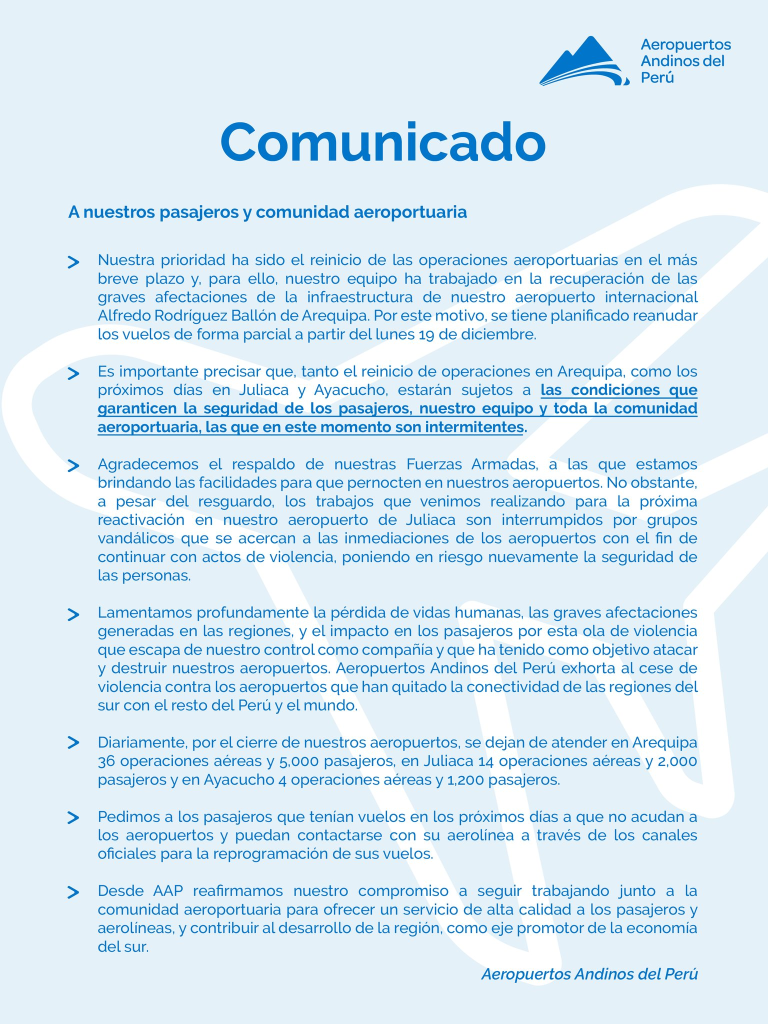 Aeropuertos Andinos del Perú

Comunicado

A nuestros pasajeros y comunidad aeroportuaria

> Nuestra prioridad ha sido el reinicio de las operaciones aeroportuarias en el más breve plazo y, para ello, nuestro equipo ha trabajado en la recuperación de las graves afectaciones de la infraestructura de nuestro aeropuerto internacional Alfredo Rodríguez Ballón de Arequipa. Por este motivo, se tiene planificado reanudar los vuelos de forma parcial a partir del lunes 19 de diciembre.

> Es importante precisar que, tanto el reinicio de operaciones en Arequipa, como los próximos días en Juliaca y Ayacucho, estarán sujetos a las condiciones que garanticen la seguridad de los pasajeros, nuestro equipo y toda la comunidad aeroportuaria, las que en este momento son intermitentes.

> Agradecemos el respaldo de nuestras Fuerzas Armadas, a las que estamos brindando las facilidades para que pernocten en nuestros aeropuertos. No obstante, a pesar del resguardo, los trabajos que venimos realizando para la próxima reactivación en nuestro aeropuerto de Juliaca son interrumpidos por grupos vandálicos que se acercan a las inmediaciones de los aeropuertos con el fin de continuar con actos de violencia, poniendo en riesgo nuevamente la seguridad de las personas.

> Lamentamos profundamente la pérdida de vidas humanas, las graves afectaciones generadas en las regiones, y el impacto en los pasajeros por esta ola de violencia que escapa de nuestro control como compañía y que ha tenido como objetivo atacar y destruir nuestros aeropuertos. Aeropuertos Andinos del Perú exhorta al cese de violencia contra los aeropuertos que han quitado la conectividad de las regiones del sur con el resto del Perú y el mundo.

> Diariamente, por el cierre de nuestros aeropuertos, se dejan de atender en Arequipa 36 operaciones aéreas y 5,000 pasajeros, en Juliaca 14 operaciones aéreas y 2,000 pasajeros y en Ayacucho 4 operaciones aéreas y 1,200 pasajeros.

> Pedimos a los pasajeros que tenían vuelos en los próximos días a que no acudan a los aeropuertos y puedan contactarse con su aerolínea a través de los canales oficiales para la reprogramación de sus vuelos.

> Desde AAP reafirmamos nuestro compromiso a seguir trabajando junto a la comunidad aeroportuaria para ofrecer un servicio de alta calidad a los pasajeros y aerolíneas, y contribuir al desarrollo de la región, como eje promotor de la economía del sur.

Aeropuertos Andinos del Perú